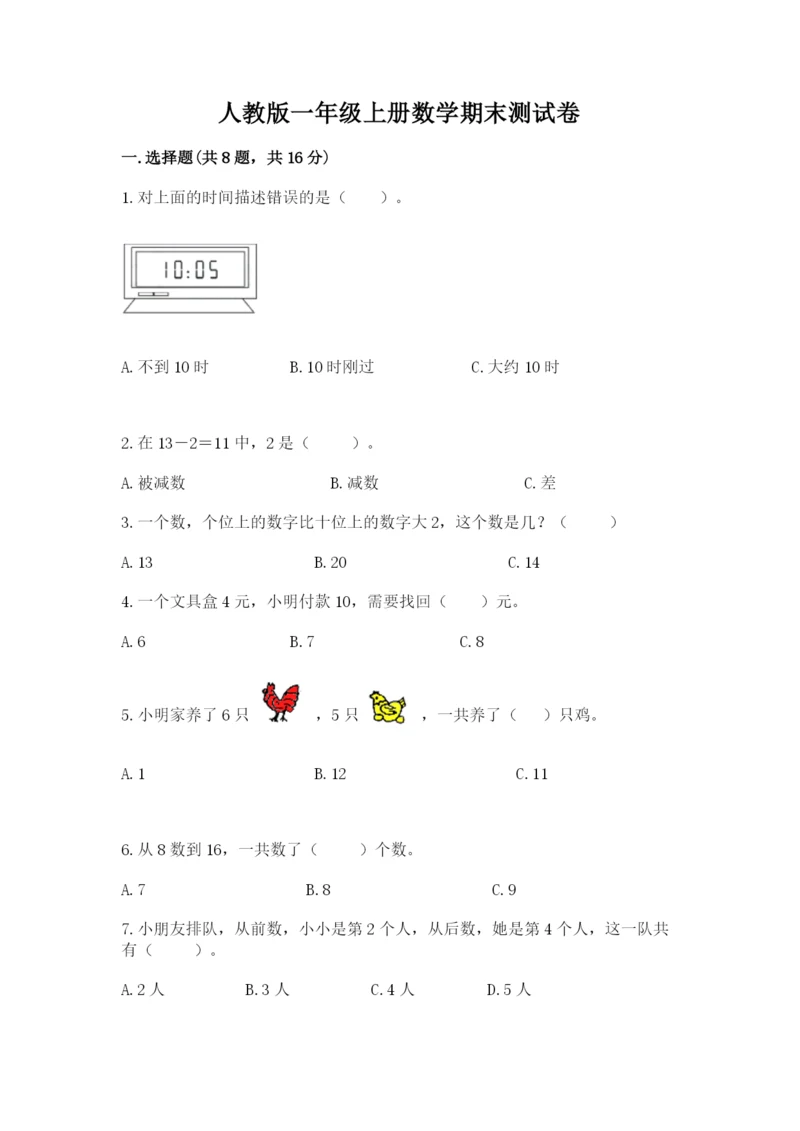 人教版一年级上册数学期末测试卷

一.选择题(共8题，共16分)

1.对上面的时间描述错误的是（　　）。

10:05

A.不到10时　　B.10时刚过　　C.大约10时

2.在13－2＝11中，2是（　　）。

A.被减数　　B.减数　　C.差

3.一个数，个位上的数字比十位上的数字大2，这个数是几？（　　）

A.13　　B.20　　C.14

4.一个文具盒4元，小明付款10，需要找回（　　）元。

A.6　　B.7　　C.8

5.小明家养了6只　，5只　，一共养了（　　）只鸡。

A.1　　B.12　　C.11

6.从8数到16，一共数了（　　）个数。

A.7　　B.8　　C.9

7.小朋友排队，从前数，小小是第2个人，从后数，她是第4个人，这一队共有（　　）。

A.2人　　B.3人　　C.4人　　D.5人